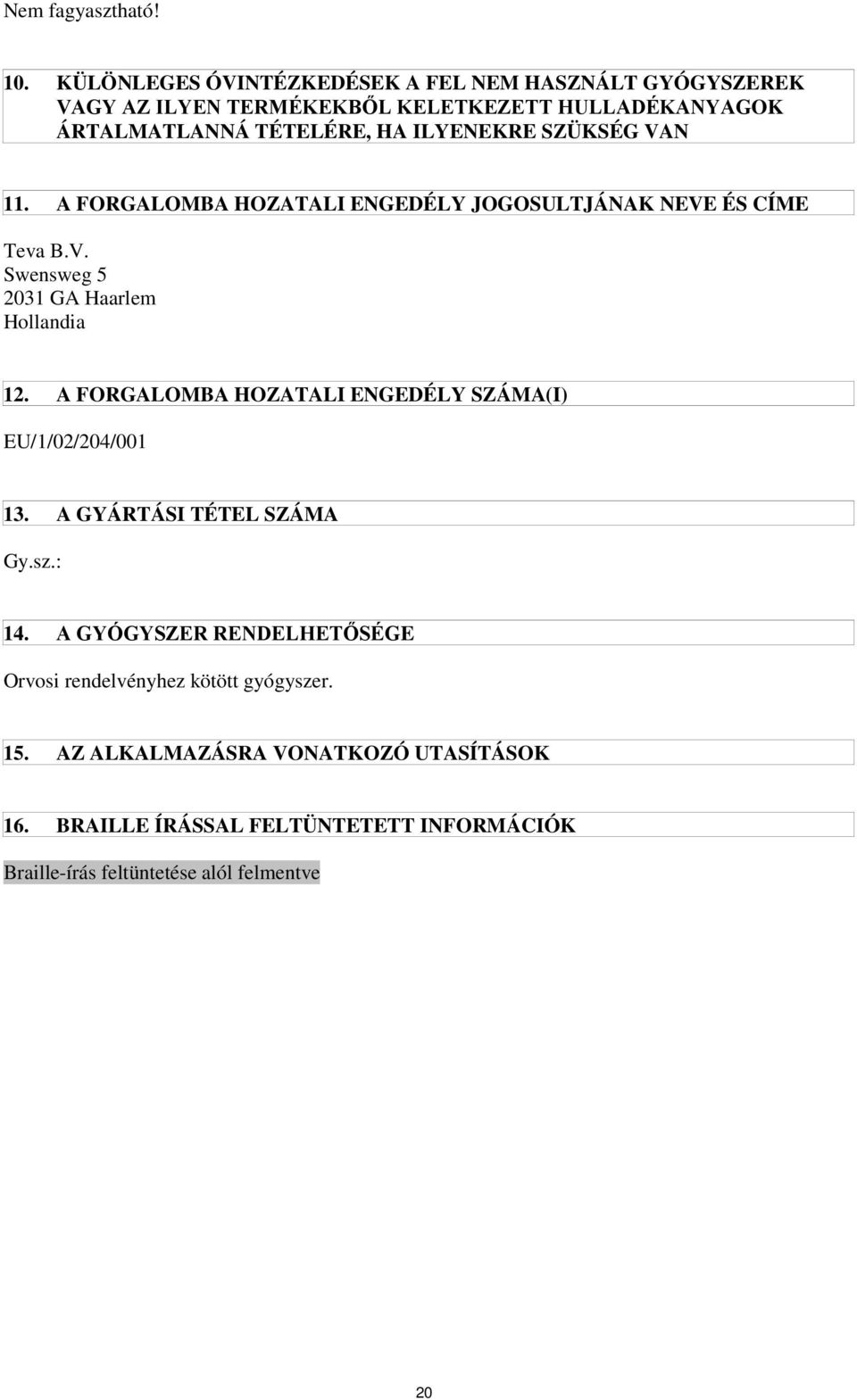 Nem fagyasztható!

10. KÜLÖNLEGES ÓVINTÉZKEDÉSEK A FEL NEM HASZNÁLT GYÓGYSZEREK VAGY AZ ILYEN TERMÉKEKBŐL KELETKEZETT HULLADÉKANYAGOK ÁRTALMATLANNÁ TÉTELÉRE, HA ILYENEKRE SZÜKSÉG VAN

11. A FORGALOMBA HOZATALI ENGEDÉLY JOGOSULTJÁNAK NEVE ÉS CÍME

Teva B.V.
Swensweg 5
2031 GA Haarlem
Hollandia

12. A FORGALOMBA HOZATALI ENGEDÉLY SZÁMA(I)

EU/1/02/204/001

13. A GYÁRTÁSI TÉTEL SZÁMA

Gy.sz.:

14. A GYÓGYSZER RENDELHETŐSÉGE

Orvosi rendelvényhez kötött gyógyszer.

15. AZ ALKALMAZÁSRA VONATKOZÓ UTASÍTÁSOK

16. BRAILLE ÍRÁSSAL FELTÜNTETETT INFORMÁCIÓK

Braille-írás feltüntetése alól felmentve

20